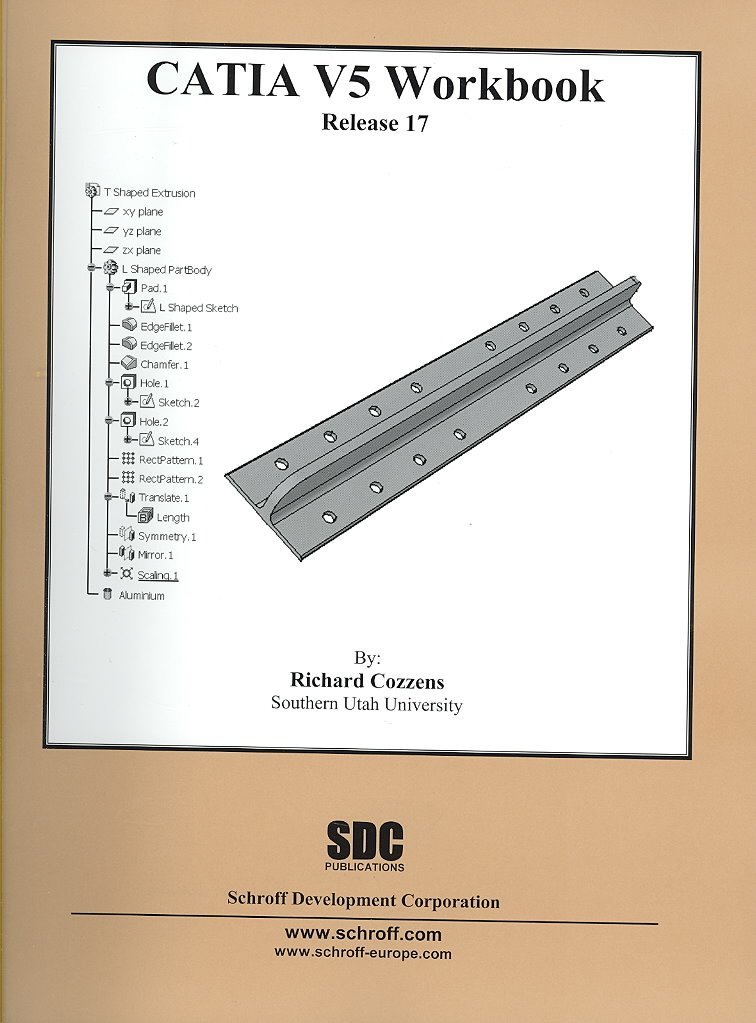 CATIA V5 Workbook

Release 17

T Shaped Extrusion
xy plane
yz plane
zx plane
L Shaped PartBody
Pad.1
L Shaped Sketch
EdgeFillet.1
EdgeFillet.2
Chamfer.1
Hole.1
Sketch.2
Hole.2
Sketch.4
RectPattern.1
RectPattern.2
Translate.1
Length
Symmetry.1
Mirror.1
Scaling.1
Aluminium

By:
Richard Cozzens
Southern Utah University

SDC
PUBLICATIONS

Schroff Development Corporation

www.schroff.com
www.schroff-europe.com